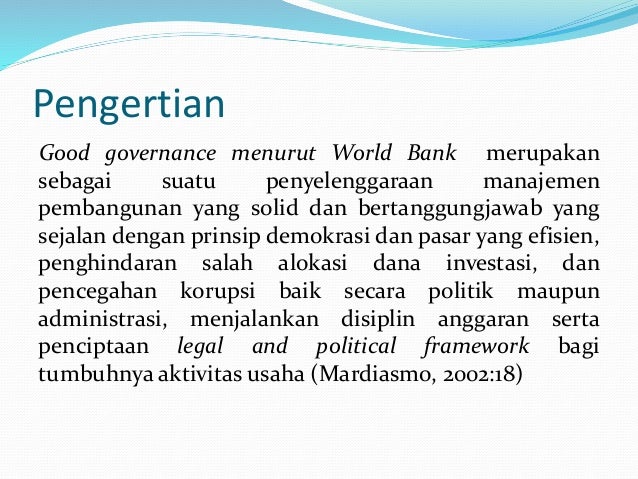 Pengertian

Good governance menurut World Bank merupakan sebagai suatu penyelenggaraan manajemen pembangunan yang solid dan bertanggungjawab yang sejalan dengan prinsip demokrasi dan pasar yang efisien, penghindaran salah alokasi dana investasi, dan pencegahan korupsi baik secara politik maupun administrasi, menjalankan disiplin anggaran serta penciptaan legal and political framework bagi tumbuhnya aktivitas usaha (Mardiasmo, 2002:18)